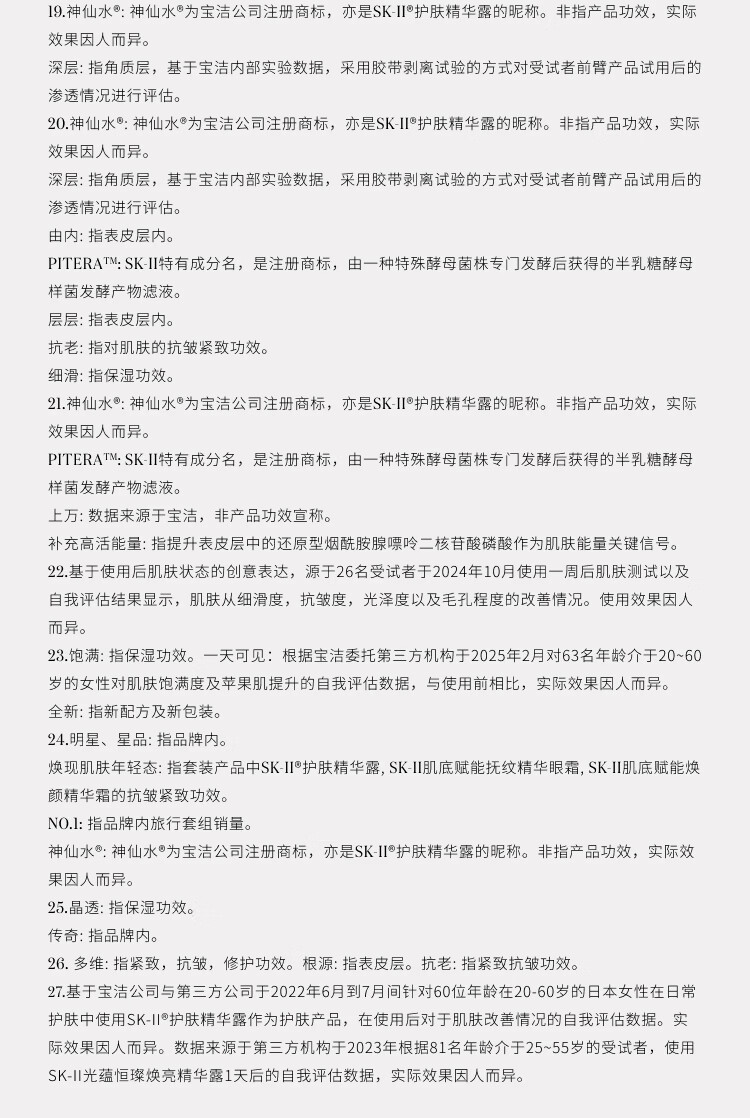 19.神仙水®: 神仙水®为宝洁公司注册商标，亦是SK-II®护肤精华露的昵称。非指产品功效，实际效果因人而异。

深层: 指角质层，基于宝洁内部实验数据，采用胶带剥离试验的方式对受试者前臂产品试用后的渗透情况进行评估。

20.神仙水®: 神仙水®为宝洁公司注册商标，亦是SK-II®护肤精华露的昵称。非指产品功效，实际效果因人而异。

深层: 指角质层，基于宝洁内部实验数据，采用胶带剥离试验的方式对受试者前臂产品试用后的渗透情况进行评估。

由内: 指表皮层内。

PITERA™: SK-II特有成分名，是注册商标，由一种特殊酵母菌株专门发酵后获得的半乳糖酵母样菌发酵产物滤液。

层层: 指表皮层内。

抗老: 指对肌肤的抗皱紧致功效。

细滑: 指保湿功效。

21.神仙水®: 神仙水®为宝洁公司注册商标，亦是SK-II®护肤精华露的昵称。非指产品功效，实际效果因人而异。

PITERA™: SK-II特有成分名，是注册商标，由一种特殊酵母菌株专门发酵后获得的半乳糖酵母样菌发酵产物滤液。

上万: 数据来源于宝洁，非产品功效宣称。

补充高活能量: 指提升表皮层中的还原型烟酰胺腺嘌呤二核苷酸磷酸作为肌肤能量关键信号。

22.基于使用后肌肤状态的创意表达，源于26名受试者于2024年10月使用一周后肌肤测试以及自我评估结果显示，肌肤从细滑度，抗皱度，光泽度以及毛孔程度的改善情况。使用效果因人而异。

23.饱满: 指保湿功效。一天可见：根据宝洁委托第三方机构于2025年2月对63名年龄介于20~60岁的女性对肌肤饱满度及苹果肌提升的自我评估数据，与使用前相比，实际效果因人而异。

全新: 指新配方及新包装。

24.明星、星品: 指品牌内。

焕现肌肤年轻态: 指套装产品中SK-II®护肤精华露, SK-II肌底赋能抚纹精华眼霜, SK-II肌底赋能焕颜精华霜的抗皱紧致功效。

NO.1: 指品牌内旅行套组销量。

神仙水®: 神仙水®为宝洁公司注册商标，亦是SK-II®护肤精华露的昵称。非指产品功效，实际效果因人而异。

25.晶透: 指保湿功效。

传奇: 指品牌内。

26. 多维: 指紧致，抗皱，修护功效。根源: 指表皮层。抗老: 指紧致抗皱功效。

27.基于宝洁公司与第三方公司于2022年6月到7月间针对60位年龄在20-60岁的日本女性在日常护肤中使用SK-II®护肤精华露作为护肤产品，在使用后对于肌肤改善情况的自我评估数据。实际效果因人而异。数据来源于第三方机构于2023年根据81名年龄介于25~55岁的受试者，使用SK-II光蕴恒璨焕亮精华露1天后的自我评估数据，实际效果因人而异。